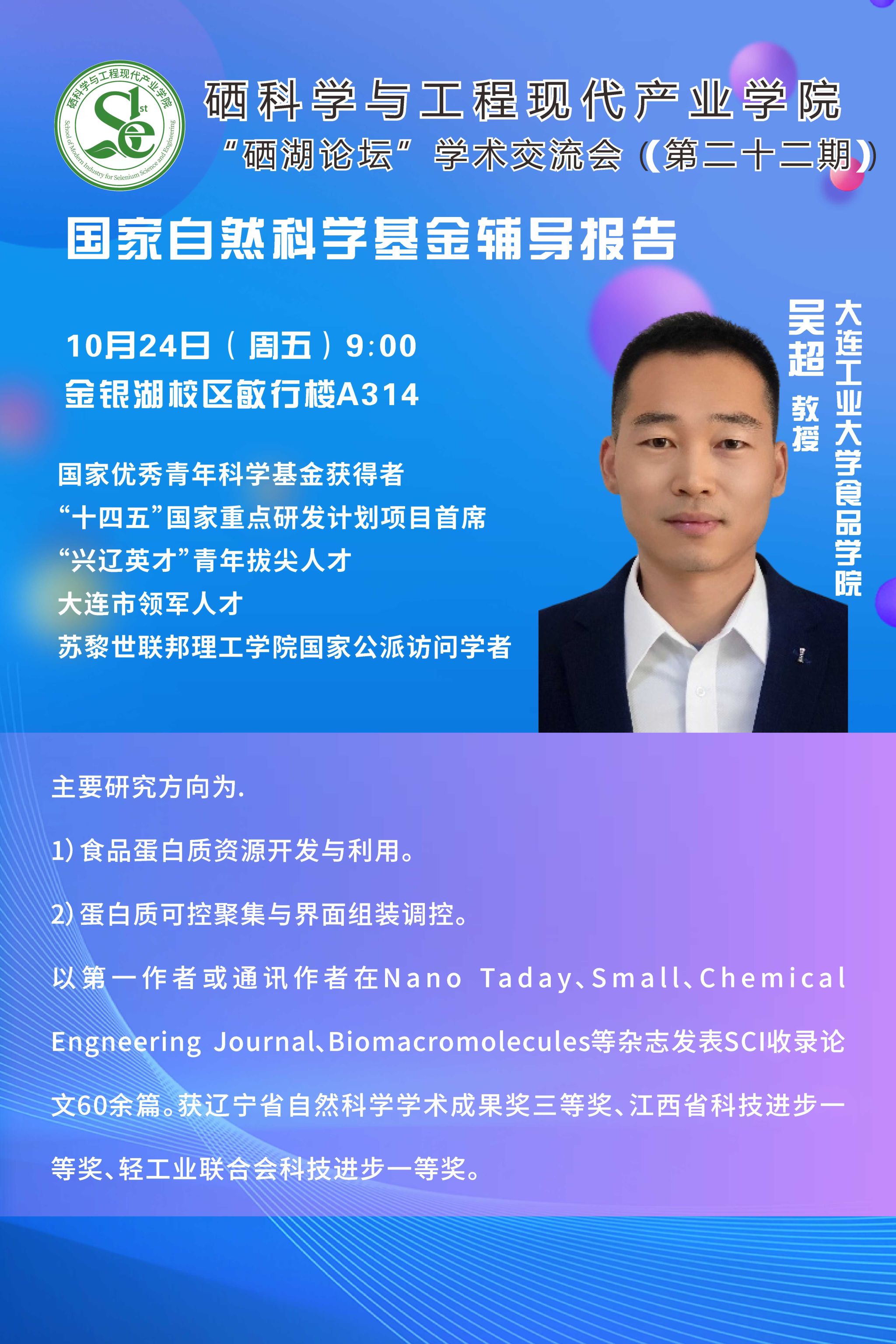 硒科学与工程现代产业学院
School of Modern Industry for Selenium Science and Engineering

Se 1st

硒科学与工程现代产业学院

“硒湖论坛”学术交流会（第二十二期）

国家自然科学基金辅导报告

10月24日（周五）9:00
金银湖校区敏行楼A314

国家优秀青年科学基金获得者
“十四五”国家重点研发计划项目首席
“兴辽英才”青年拔尖人才
大连市领军人才
苏黎世联邦理工学院国家公派访问学者

吴超 教授

大连工业大学食品学院

主要研究方向为.

1）食品蛋白质资源开发与利用。

2）蛋白质可控聚集与界面组装调控。

以第一作者或通讯作者在Nano Taday、Small、Chemical Engneering Journal、Biomacromolecules等杂志发表SCI收录论文60余篇。获辽宁省自然科学学术成果奖三等奖、江西省科技进步一等奖、轻工业联合会科技进步一等奖。